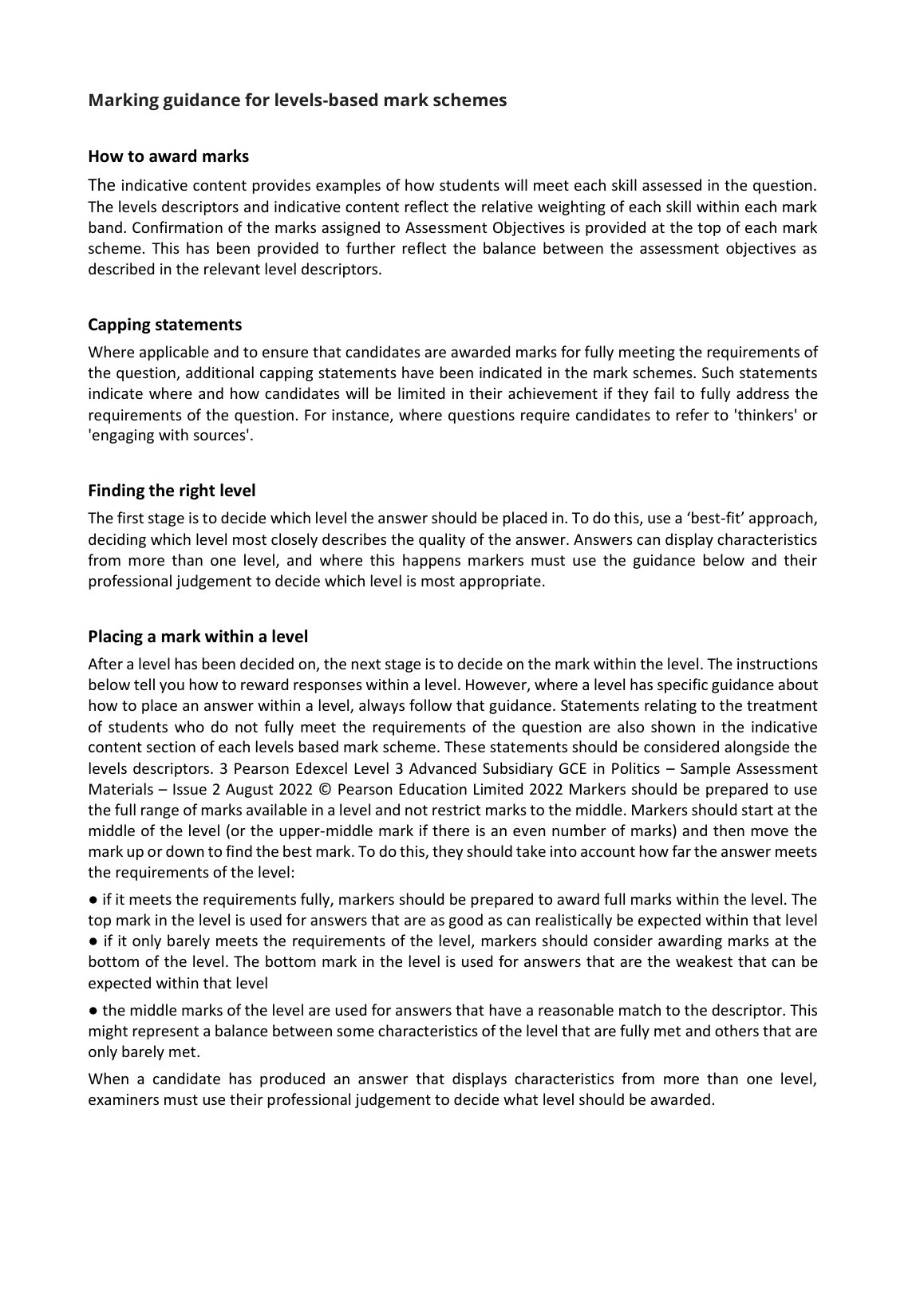 Marking guidance for levels-based mark schemes

How to award marks

The indicative content provides examples of how students will meet each skill assessed in the question. The levels descriptors and indicative content reflect the relative weighting of each skill within each mark band. Confirmation of the marks assigned to Assessment Objectives is provided at the top of each mark scheme. This has been provided to further reflect the balance between the assessment objectives as described in the relevant level descriptors.

Capping statements

Where applicable and to ensure that candidates are awarded marks for fully meeting the requirements of the question, additional capping statements have been indicated in the mark schemes. Such statements indicate where and how candidates will be limited in their achievement if they fail to fully address the requirements of the question. For instance, where questions require candidates to refer to 'thinkers' or 'engaging with sources'.

Finding the right level

The first stage is to decide which level the answer should be placed in. To do this, use a ‘best-fit’ approach, deciding which level most closely describes the quality of the answer. Answers can display characteristics from more than one level, and where this happens markers must use the guidance below and their professional judgement to decide which level is most appropriate.

Placing a mark within a level

After a level has been decided on, the next stage is to decide on the mark within the level. The instructions below tell you how to reward responses within a level. However, where a level has specific guidance about how to place an answer within a level, always follow that guidance. Statements relating to the treatment of students who do not fully meet the requirements of the question are also shown in the indicative content section of each levels based mark scheme. These statements should be considered alongside the levels descriptors. 3 Pearson Edexcel Level 3 Advanced Subsidiary GCE in Politics – Sample Assessment Materials – Issue 2 August 2022 © Pearson Education Limited 2022 Markers should be prepared to use the full range of marks available in a level and not restrict marks to the middle. Markers should start at the middle of the level (or the upper-middle mark if there is an even number of marks) and then move the mark up or down to find the best mark. To do this, they should take into account how far the answer meets the requirements of the level:

● if it meets the requirements fully, markers should be prepared to award full marks within the level. The top mark in the level is used for answers that are as good as can realistically be expected within that level ● if it only barely meets the requirements of the level, markers should consider awarding marks at the bottom of the level. The bottom mark in the level is used for answers that are the weakest that can be expected within that level

● the middle marks of the level are used for answers that have a reasonable match to the descriptor. This might represent a balance between some characteristics of the level that are fully met and others that are only barely met.

When a candidate has produced an answer that displays characteristics from more than one level, examiners must use their professional judgement to decide what level should be awarded.